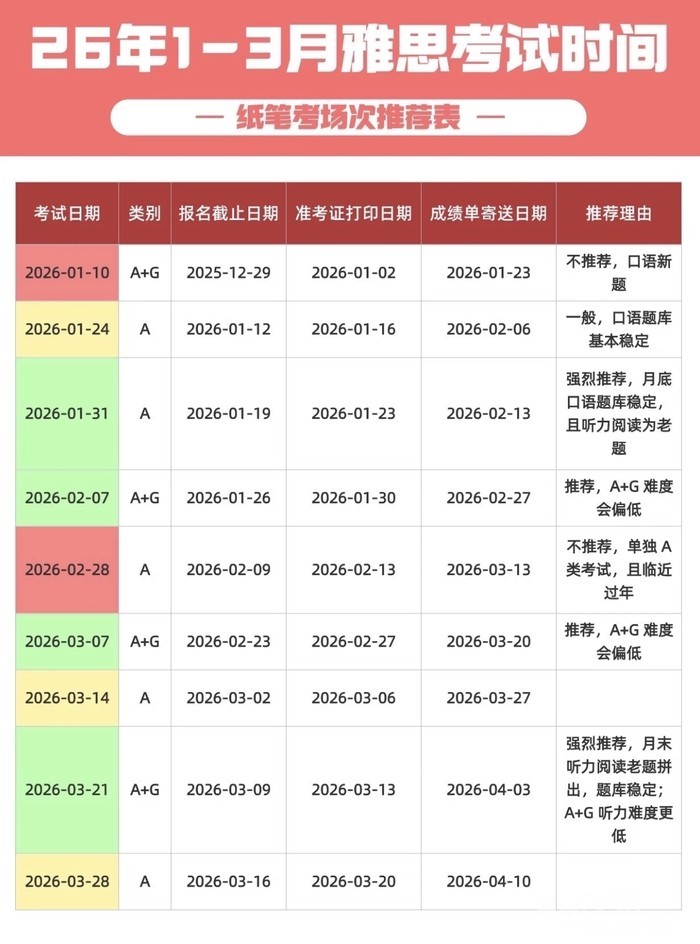 26年1-3月雅思考试时间

— 纸笔考场次推荐表 —

| 考试日期 | 类别 | 报名截止日期 | 准考证打印日期 | 成绩单寄送日期 | 推荐理由 |
|---|---|---|---|---|---|
| 2026-01-10 | A+G | 2025-12-29 | 2026-01-02 | 2026-01-23 | 不推荐，口语新题 |
| 2026-01-24 | A | 2026-01-12 | 2026-01-16 | 2026-02-06 | 一般，口语题库基本稳定 |
| 2026-01-31 | A | 2026-01-19 | 2026-01-23 | 2026-02-13 | 强烈推荐，月底口语题库稳定，且听力阅读为老题 |
| 2026-02-07 | A+G | 2026-01-26 | 2026-01-30 | 2026-02-27 | 推荐，A+G难度会偏低 |
| 2026-02-28 | A | 2026-02-09 | 2026-02-13 | 2026-03-13 | 不推荐，单独A类考试，且临近过年 |
| 2026-03-07 | A+G | 2026-02-23 | 2026-02-27 | 2026-03-20 | 推荐，A+G难度会偏低 |
| 2026-03-14 | A | 2026-03-02 | 2026-03-06 | 2026-03-27 | |
| 2026-03-21 | A+G | 2026-03-09 | 2026-03-13 | 2026-04-03 | 强烈推荐，月末听力阅读老题拼出，题库稳定；A+G听力难度更低 |
| 2026-03-28 | A | 2026-03-16 | 2026-03-20 | 2026-04-10 | |